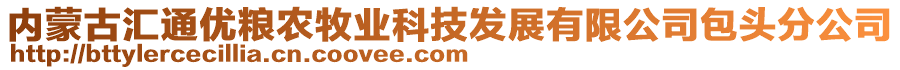 内蒙古汇通优粮农牧业科技发展有限公司包头分公司
http://bttylercecillia.cn.coovee.com